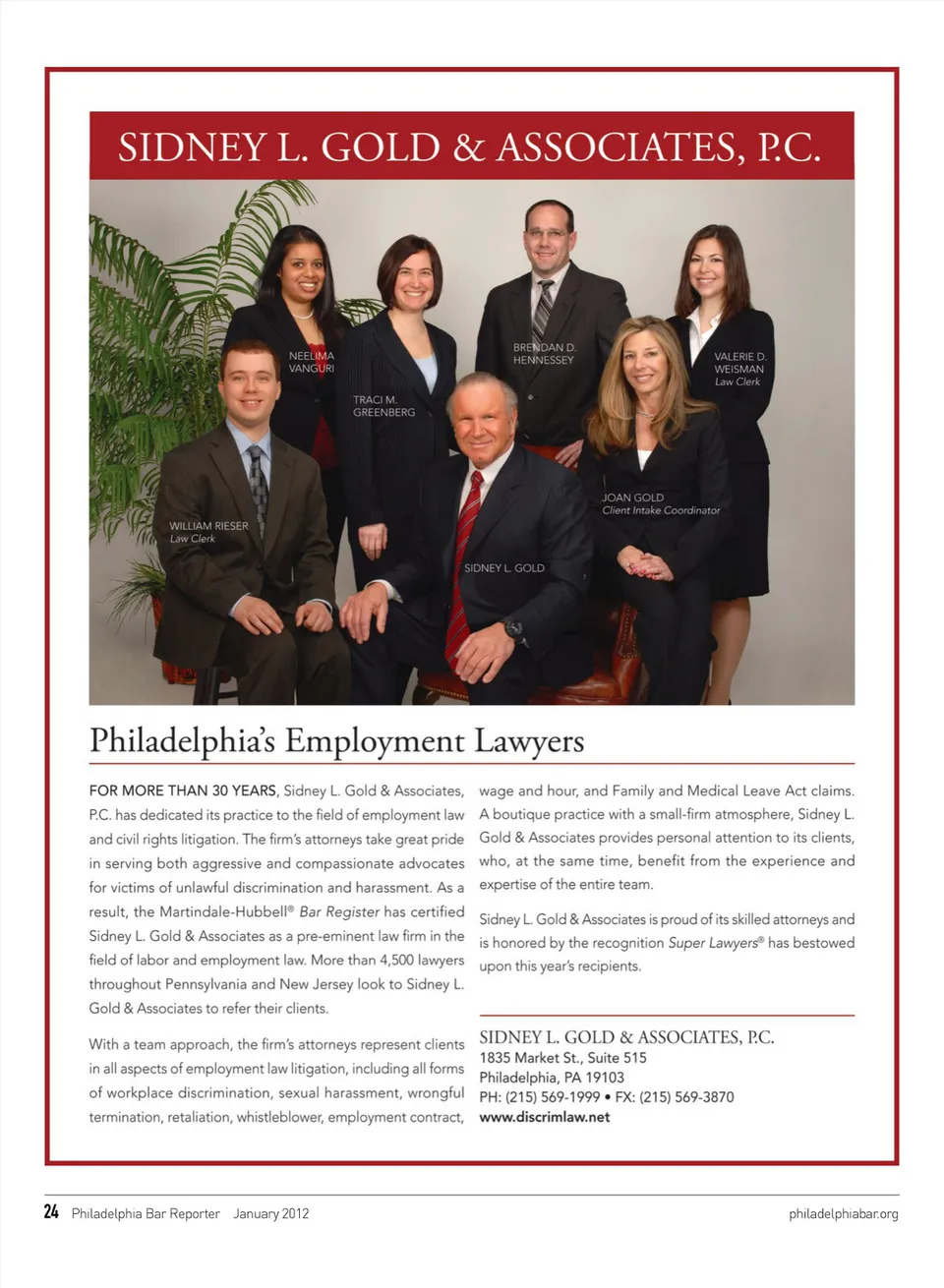 SIDNEY L. GOLD & ASSOCIATES, P.C.

NEELIMA VANGURI

TRACI M. GREENBERG

BRENDAN D. HENNESSEY

VALERIE D. WEISMAN
Law Clerk

WILLIAM RIESER
Law Clerk

JOAN GOLD
Client Intake Coordinator

SIDNEY L. GOLD

Philadelphia's Employment Lawyers

FOR MORE THAN 30 YEARS, Sidney L. Gold & Associates, P.C. has dedicated its practice to the field of employment law and civil rights litigation. The firm's attorneys take great pride in serving both aggressive and compassionate advocates for victims of unlawful discrimination and harassment. As a result, the Martindale-Hubbell® Bar Register has certified Sidney L. Gold & Associates as a pre-eminent law firm in the field of labor and employment law. More than 4,500 lawyers throughout Pennsylvania and New Jersey look to Sidney L. Gold & Associates to refer their clients.

With a team approach, the firm's attorneys represent clients in all aspects of employment law litigation, including all forms of workplace discrimination, sexual harassment, wrongful termination, retaliation, whistleblower, employment contract, wage and hour, and Family and Medical Leave Act claims. A boutique practice with a small-firm atmosphere, Sidney L. Gold & Associates provides personal attention to its clients, who, at the same time, benefit from the experience and expertise of the entire team.

Sidney L. Gold & Associates is proud of its skilled attorneys and is honored by the recognition Super Lawyers® has bestowed upon this year's recipients.

SIDNEY L. GOLD & ASSOCIATES, P.C.
1835 Market St., Suite 515
Philadelphia, PA 19103
PH: (215) 569-1999 • FX: (215) 569-3870
www.discrimlaw.net

24 Philadelphia Bar Reporter January 2012 philadelphiabar.org